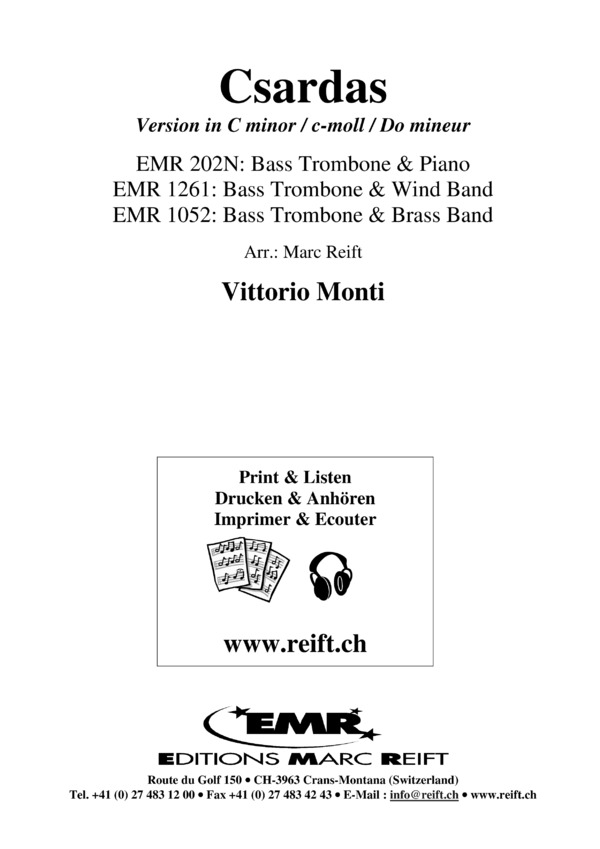 Csardas

Version in C minor / c-moll / Do mineur

EMR 202N: Bass Trombone & Piano
EMR 1261: Bass Trombone & Wind Band
EMR 1052: Bass Trombone & Brass Band

Arr.: Marc Reift

Vittorio Monti

Print & Listen
Drucken & Anhören
Imprimer & Ecouter

www.reift.ch

EMR

EDITIONS MARC REIFT

Route du Golf 150 • CH-3963 Crans-Montana (Switzerland)
Tel. +41 (0) 27 483 12 00 • Fax +41 (0) 27 483 42 43 • E-Mail : info@reift.ch • www.reift.ch